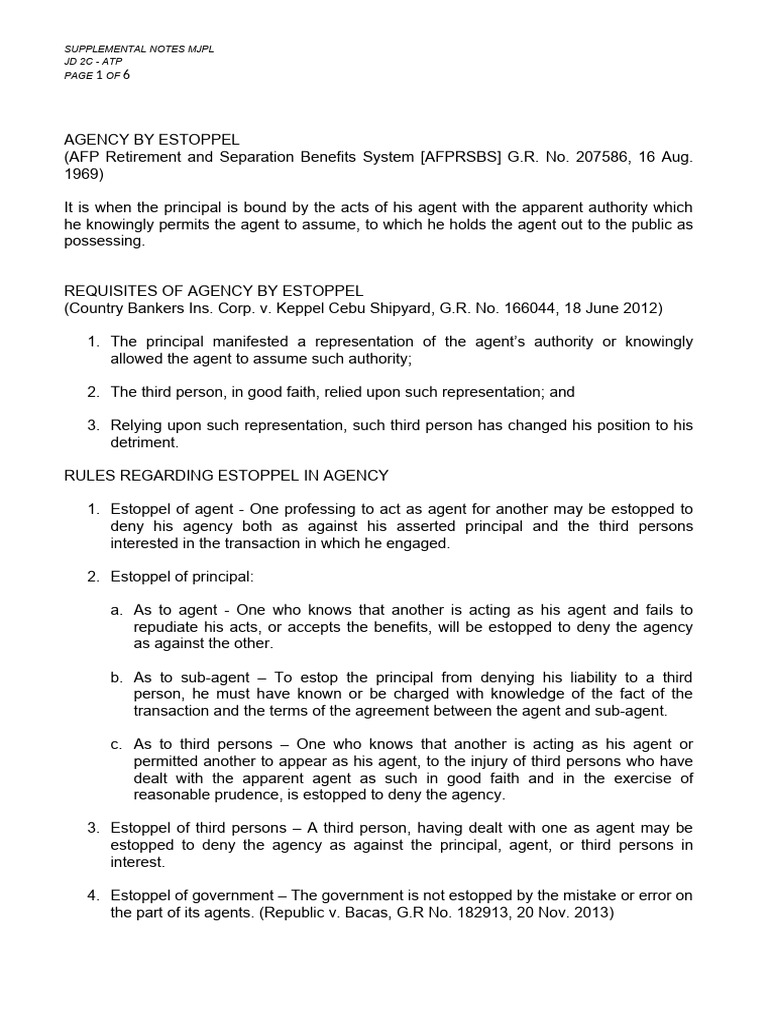 SUPPLEMENTAL NOTES MJPL
JD 2C - ATP
PAGE 1 OF 6

AGENCY BY ESTOPPEL
(AFP Retirement and Separation Benefits System [AFPRSBS] G.R. No. 207586, 16 Aug. 1969)

It is when the principal is bound by the acts of his agent with the apparent authority which he knowingly permits the agent to assume, to which he holds the agent out to the public as possessing.

REQUISITES OF AGENCY BY ESTOPPEL
(Country Bankers Ins. Corp. v. Keppel Cebu Shipyard, G.R. No. 166044, 18 June 2012)

1. The principal manifested a representation of the agent's authority or knowingly allowed the agent to assume such authority;

2. The third person, in good faith, relied upon such representation; and

3. Relying upon such representation, such third person has changed his position to his detriment.

RULES REGARDING ESTOPPEL IN AGENCY

1. Estoppel of agent - One professing to act as agent for another may be estopped to deny his agency both as against his asserted principal and the third persons interested in the transaction in which he engaged.

2. Estoppel of principal:

a. As to agent - One who knows that another is acting as his agent and fails to repudiate his acts, or accepts the benefits, will be estopped to deny the agency as against the other.

b. As to sub-agent – To estop the principal from denying his liability to a third person, he must have known or be charged with knowledge of the fact of the transaction and the terms of the agreement between the agent and sub-agent.

c. As to third persons – One who knows that another is acting as his agent or permitted another to appear as his agent, to the injury of third persons who have dealt with the apparent agent as such in good faith and in the exercise of reasonable prudence, is estopped to deny the agency.

3. Estoppel of third persons – A third person, having dealt with one as agent may be estopped to deny the agency as against the principal, agent, or third persons in interest.

4. Estoppel of government – The government is not estopped by the mistake or error on the part of its agents. (Republic v. Bacas, G.R No. 182913, 20 Nov. 2013)